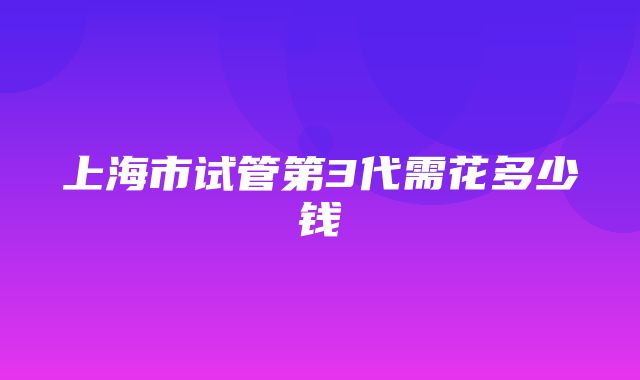 上海市试管第3代需花多少钱